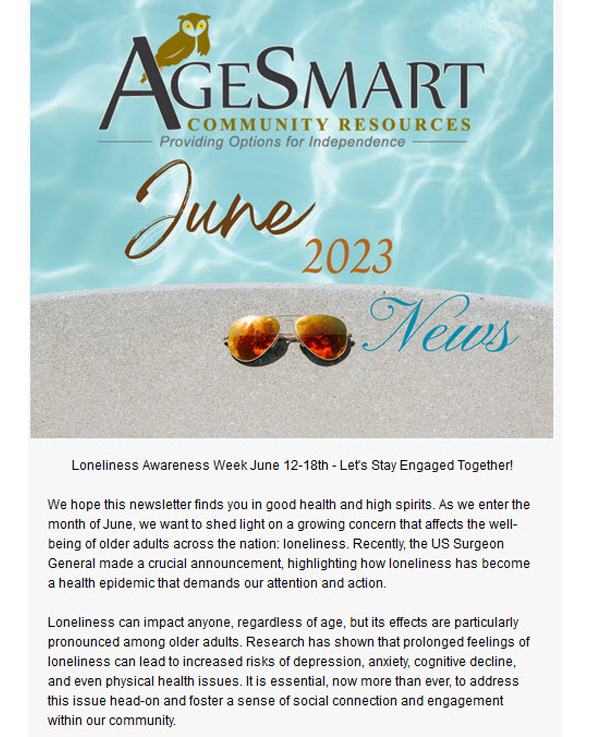 AGESMART
COMMUNITY RESOURCES
Providing Options for Independence

June
2023
News

Loneliness Awareness Week June 12-18th - Let's Stay Engaged Together!

We hope this newsletter finds you in good health and high spirits. As we enter the month of June, we want to shed light on a growing concern that affects the well-being of older adults across the nation: loneliness. Recently, the US Surgeon General made a crucial announcement, highlighting how loneliness has become a health epidemic that demands our attention and action.

Loneliness can impact anyone, regardless of age, but its effects are particularly pronounced among older adults. Research has shown that prolonged feelings of loneliness can lead to increased risks of depression, anxiety, cognitive decline, and even physical health issues. It is essential, now more than ever, to address this issue head-on and foster a sense of social connection and engagement within our community.